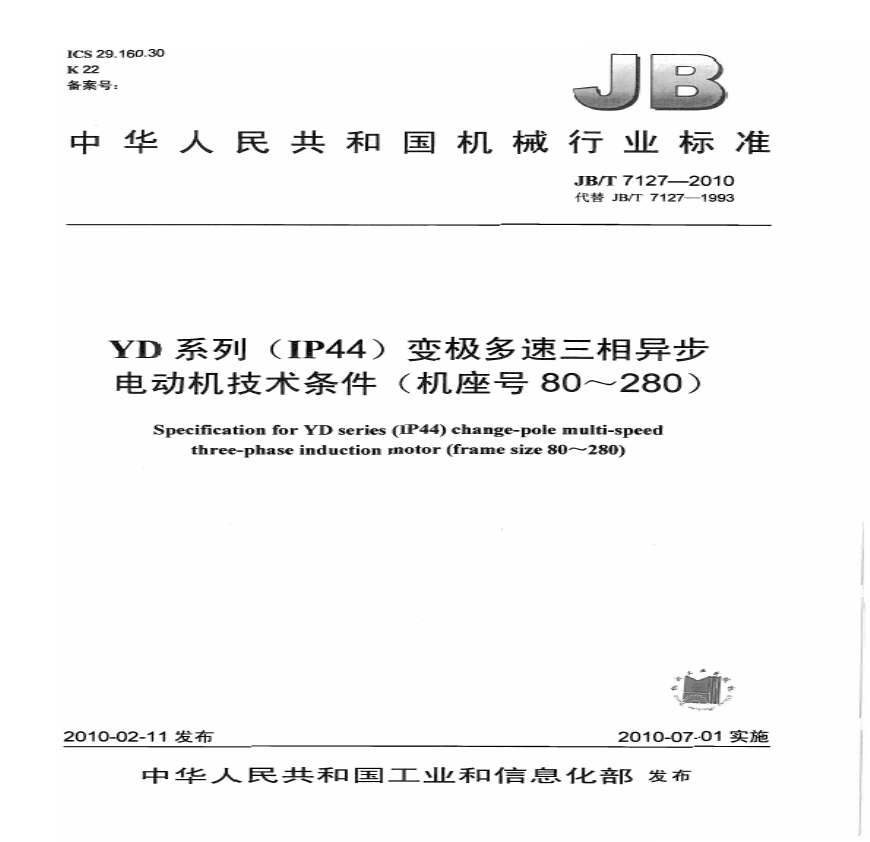 ICS 29.160.30
K 22
备案号:

JB

中华人民共和国机械行业标准

JB/T 7127—2010
代替 JB/T 7127—1993

YD 系列（IP44）变极多速三相异步电动机技术条件（机座号 80～280）

Specification for YD series (IP44) change-pole multi-speed three-phase induction motor (frame size 80～280)

2010-02-11 发布

2010-07-01 实施

中华人民共和国工业和信息化部 发布